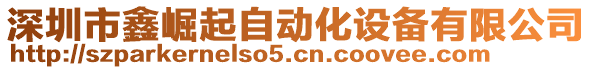 深圳市鑫崛起自动化设备有限公司
http://szparkernelso5.cn.coovee.com